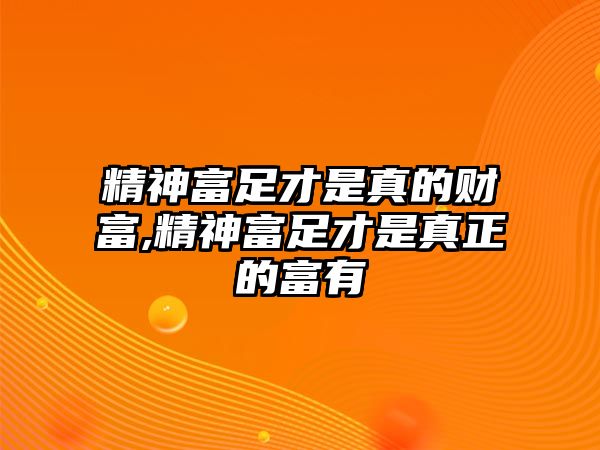 精神富足才是真的财富,精神富足才是真正的富有